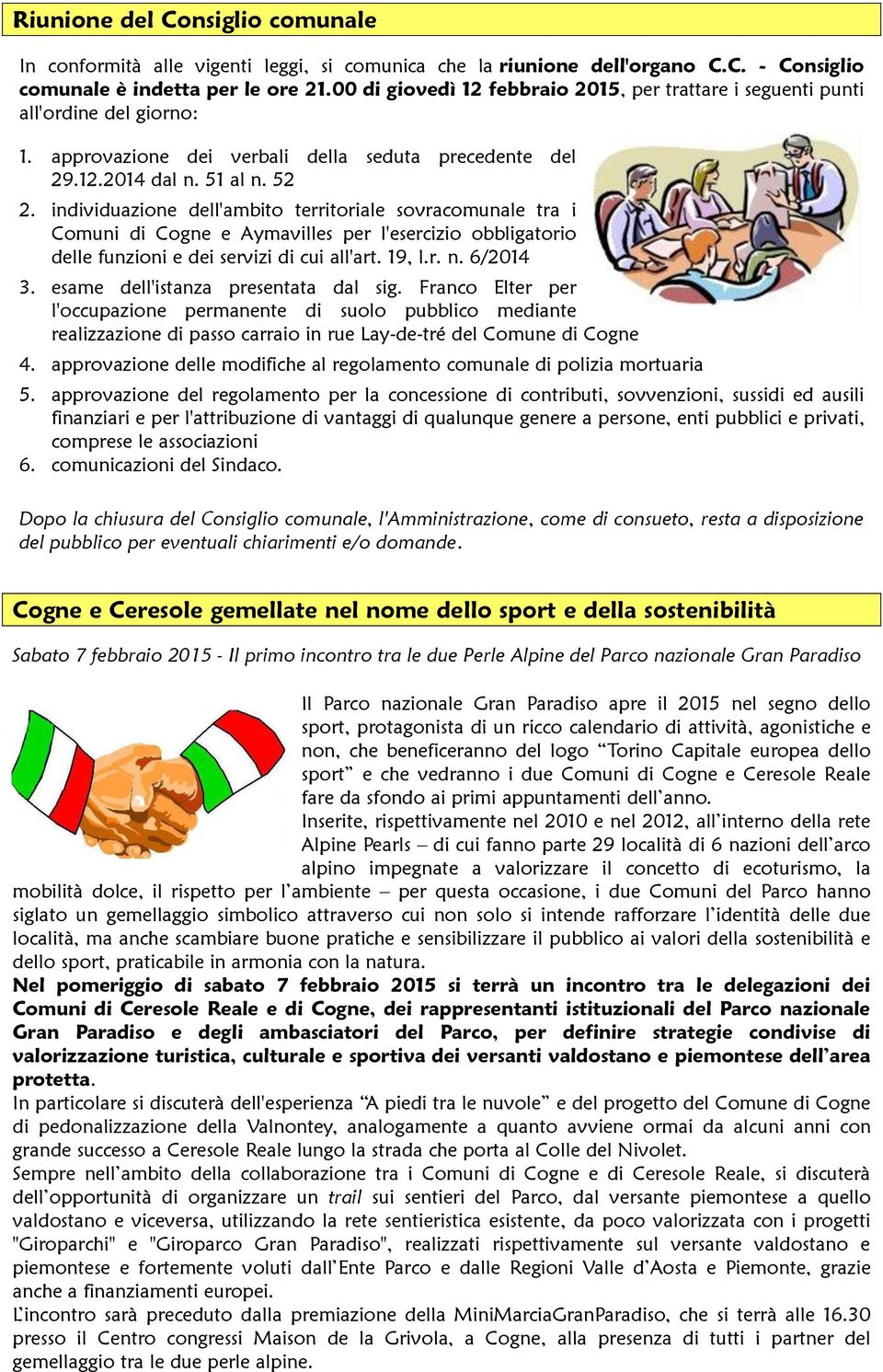 Riunione del Consiglio comunale

In conformità alle vigenti leggi, si comunica che la riunione dell'organo C.C. - Consiglio comunale è indetta per le ore 21.00 di giovedì 12 febbraio 2015, per trattare i seguenti punti all'ordine del giorno:

1. approvazione dei verbali della seduta precedente del 29.12.2014 dal n. 51 al n. 52
2. individuazione dell'ambito territoriale sovracomunale tra i Comuni di Cogne e Aymavilles per l'esercizio obbligatorio delle funzioni e dei servizi di cui all'art. 19, l.r. n. 6/2014
3. esame dell'istanza presentata dal sig. Franco Elter per l'occupazione permanente di suolo pubblico mediante realizzazione di passo carraio in rue Lay-de-tré del Comune di Cogne
4. approvazione delle modifiche al regolamento comunale di polizia mortuaria
5. approvazione del regolamento per la concessione di contributi, sovvenzioni, sussidi ed ausili finanziari e per l'attribuzione di vantaggi di qualunque genere a persone, enti pubblici e privati, comprese le associazioni
6. comunicazioni del Sindaco.

Dopo la chiusura del Consiglio comunale, l'Amministrazione, come di consueto, resta a disposizione del pubblico per eventuali chiarimenti e/o domande.

Cogne e Ceresole gemellate nel nome dello sport e della sostenibilità

Sabato 7 febbraio 2015 - Il primo incontro tra le due Perle Alpine del Parco nazionale Gran Paradiso

Il Parco nazionale Gran Paradiso apre il 2015 nel segno dello sport, protagonista di un ricco calendario di attività, agonistiche e non, che beneficeranno del logo “Torino Capitale europea dello sport” e che vedranno i due Comuni di Cogne e Ceresole Reale fare da sfondo ai primi appuntamenti dell’anno.
Inserite, rispettivamente nel 2010 e nel 2012, all’interno della rete Alpine Pearls – di cui fanno parte 29 località di 6 nazioni dell’arco alpino impegnate a valorizzare il concetto di ecoturismo, la mobilità dolce, il rispetto per l’ambiente – per questa occasione, i due Comuni del Parco hanno siglato un gemellaggio simbolico attraverso cui non solo si intende rafforzare l’identità delle due località, ma anche scambiare buone pratiche e sensibilizzare il pubblico ai valori della sostenibilità e dello sport, praticabile in armonia con la natura.
Nel pomeriggio di sabato 7 febbraio 2015 si terrà un incontro tra le delegazioni dei Comuni di Ceresole Reale e di Cogne, dei rappresentanti istituzionali del Parco nazionale Gran Paradiso e degli ambasciatori del Parco, per definire strategie condivise di valorizzazione turistica, culturale e sportiva dei versanti valdostano e piemontese dell’area protetta.
In particolare si discuterà dell'esperienza “A piedi tra le nuvole” e del progetto del Comune di Cogne di pedonalizzazione della Valnontey, analogamente a quanto avviene ormai da alcuni anni con grande successo a Ceresole Reale lungo la strada che porta al Colle del Nivolet.
Sempre nell’ambito della collaborazione tra i Comuni di Cogne e di Ceresole Reale, si discuterà dell’opportunità di organizzare un trail sui sentieri del Parco, dal versante piemontese a quello valdostano e viceversa, utilizzando la rete sentieristica esistente, da poco valorizzata con i progetti "Giroparchi" e "Giroparco Gran Paradiso", realizzati rispettivamente sul versante valdostano e piemontese e fortemente voluti dall’Ente Parco e dalle Regioni Valle d’Aosta e Piemonte, grazie anche a finanziamenti europei.
L’incontro sarà preceduto dalla premiazione della MiniMarciaGranParadiso, che si terrà alle 16.30 presso il Centro congressi Maison de la Grivola, a Cogne, alla presenza di tutti i partner del gemellaggio tra le due perle alpine.